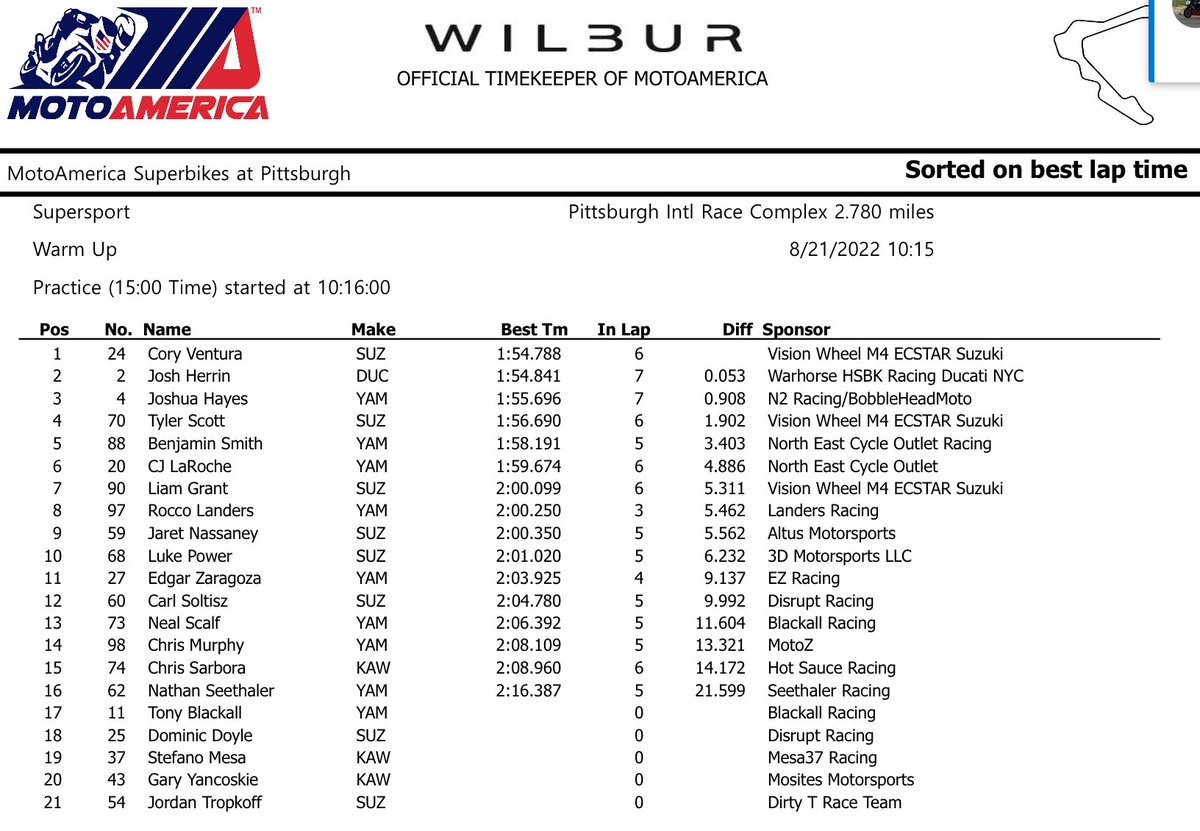 MOTOAMERICA

WILBUR
OFFICIAL TIMEKEEPER OF MOTOAMERICA

MotoAmerica Superbikes at Pittsburgh
Sorted on best lap time

Supersport
Pittsburgh Intl Race Complex 2.780 miles

Warm Up
8/21/2022 10:15

Practice (15:00 Time) started at 10:16:00

| Pos | No. | Name | Make | Best Tm | In Lap | Diff | Sponsor |
|---|---|---|---|---|---|---|---|
| 1 | 24 | Cory Ventura | SUZ | 1:54.788 | 6 | | Vision Wheel M4 ECSTAR Suzuki |
| 2 | 2 | Josh Herrin | DUC | 1:54.841 | 7 | 0.053 | Warhorse HSBK Racing Ducati NYC |
| 3 | 4 | Joshua Hayes | YAM | 1:55.696 | 7 | 0.908 | N2 Racing/BobbleHeadMoto |
| 4 | 70 | Tyler Scott | SUZ | 1:56.690 | 6 | 1.902 | Vision Wheel M4 ECSTAR Suzuki |
| 5 | 88 | Benjamin Smith | YAM | 1:58.191 | 5 | 3.403 | North East Cycle Outlet Racing |
| 6 | 20 | CJ LaRoche | YAM | 1:59.674 | 6 | 4.886 | North East Cycle Outlet |
| 7 | 90 | Liam Grant | SUZ | 2:00.099 | 6 | 5.311 | Vision Wheel M4 ECSTAR Suzuki |
| 8 | 97 | Rocco Landers | YAM | 2:00.250 | 3 | 5.462 | Landers Racing |
| 9 | 59 | Jaret Nassaney | SUZ | 2:00.350 | 5 | 5.562 | Altus Motorsports |
| 10 | 68 | Luke Power | SUZ | 2:01.020 | 5 | 6.232 | 3D Motorsports LLC |
| 11 | 27 | Edgar Zaragoza | YAM | 2:03.925 | 4 | 9.137 | EZ Racing |
| 12 | 60 | Carl Soltisz | SUZ | 2:04.780 | 5 | 9.992 | Disrupt Racing |
| 13 | 73 | Neal Scalf | YAM | 2:06.392 | 5 | 11.604 | Blackall Racing |
| 14 | 98 | Chris Murphy | YAM | 2:08.109 | 5 | 13.321 | MotoZ |
| 15 | 74 | Chris Sarbora | KAW | 2:08.960 | 6 | 14.172 | Hot Sauce Racing |
| 16 | 62 | Nathan Seethaler | YAM | 2:16.387 | 5 | 21.599 | Seethaler Racing |
| 17 | 11 | Tony Blackall | YAM | | 0 | | Blackall Racing |
| 18 | 25 | Dominic Doyle | SUZ | | 0 | | Disrupt Racing |
| 19 | 37 | Stefano Mesa | KAW | | 0 | | Mesa37 Racing |
| 20 | 43 | Gary Yancoskie | KAW | | 0 | | Mosites Motorsports |
| 21 | 54 | Jordan Tropkoff | SUZ | | 0 | | Dirty T Race Team |